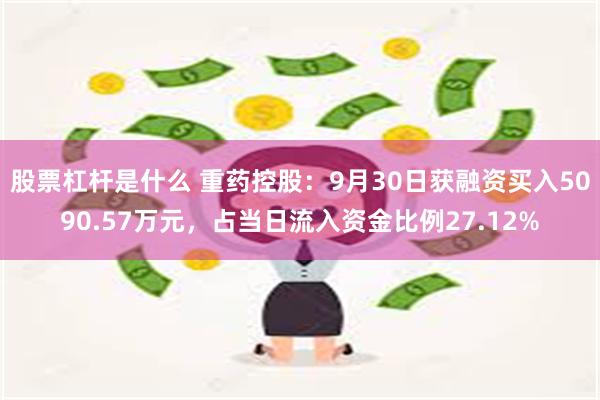 股票杠杆是什么 重药控股：9月30日获融资买入5090.57万元，占当日流入资金比例27.12%